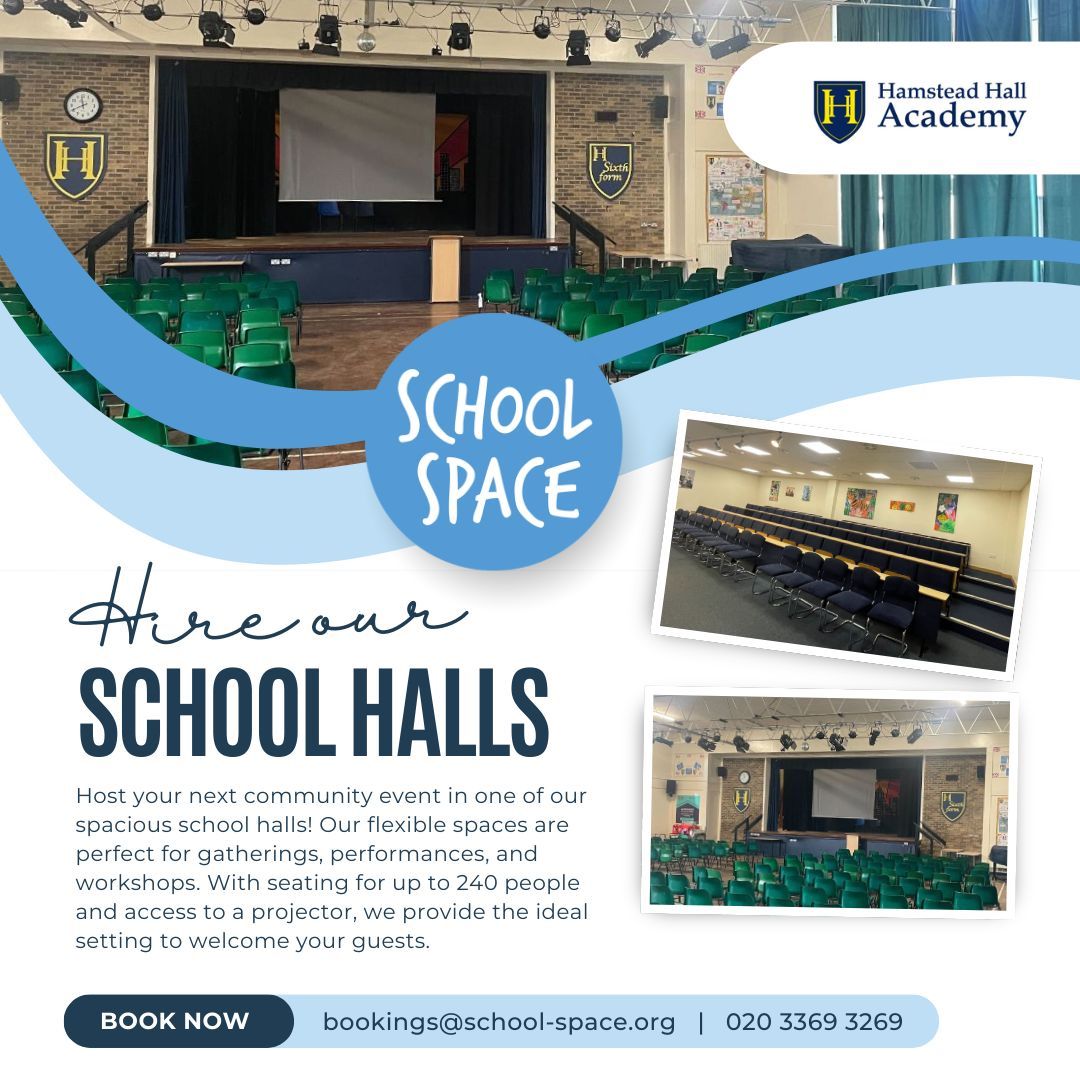 H Hamstead Hall Academy

H

H Sixth form

SCHOOL SPACE

Hire our
SCHOOL HALLS

Host your next community event in one of our spacious school halls! Our flexible spaces are perfect for gatherings, performances, and workshops. With seating for up to 240 people and access to a projector, we provide the ideal setting to welcome your guests.

BOOK NOW bookings@school-space.org | 020 3369 3269